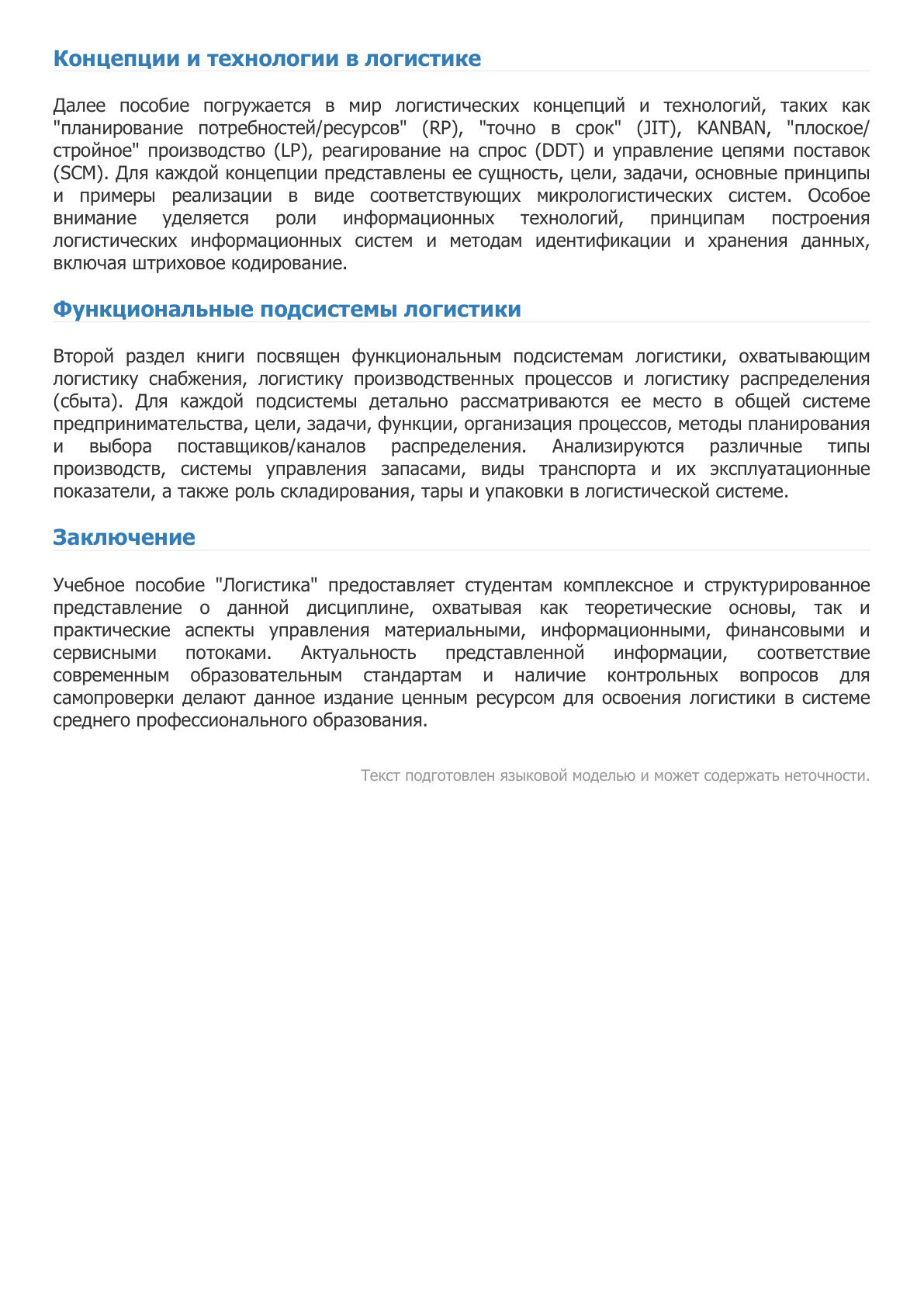 Концепции и технологии в логистике

Далее пособие погружается в мир логистических концепций и технологий, таких как "планирование потребностей/ресурсов" (RP), "точно в срок" (JIT), KANBAN, "плоское/стройное" производство (LP), реагирование на спрос (DDT) и управление цепями поставок (SCM). Для каждой концепции представлены ее сущность, цели, задачи, основные принципы и примеры реализации в виде соответствующих микрологистических систем. Особое внимание уделяется роли информационных технологий, принципам построения логистических информационных систем и методам идентификации и хранения данных, включая штриховое кодирование.

Функциональные подсистемы логистики

Второй раздел книги посвящен функциональным подсистемам логистики, охватывающим логистику снабжения, логистику производственных процессов и логистику распределения (сбыта). Для каждой подсистемы детально рассматриваются ее место в общей системе предпринимательства, цели, задачи, функции, организация процессов, методы планирования и выбора поставщиков/каналов распределения. Анализируются различные типы производств, системы управления запасами, виды транспорта и их эксплуатационные показатели, а также роль складирования, тары и упаковки в логистической системе.

Заключение

Учебное пособие "Логистика" предоставляет студентам комплексное и структурированное представление о данной дисциплине, охватывая как теоретические основы, так и практические аспекты управления материальными, информационными, финансовыми и сервисными потоками. Актуальность представленной информации, соответствие современным образовательным стандартам и наличие контрольных вопросов для самопроверки делают данное издание ценным ресурсом для освоения логистики в системе среднего профессионального образования.

Текст подготовлен языковой моделью и может содержать неточности.